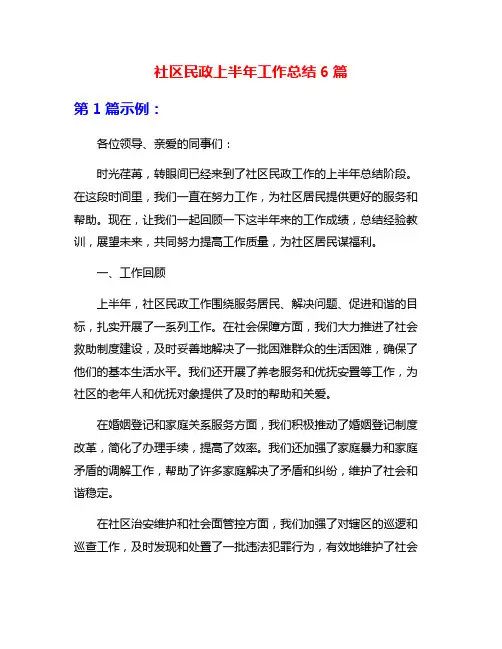 社区民政上半年工作总结 6 篇

第 1 篇示例：

各位领导、亲爱的同事们：

时光荏苒，转眼间已经来到了社区民政工作的上半年总结阶段。在这段时间里，我们一直在努力工作，为社区居民提供更好的服务和帮助。现在，让我们一起回顾一下这半年来的工作成绩，总结经验教训，展望未来，共同努力提高工作质量，为社区居民谋福利。

一、工作回顾

上半年，社区民政工作围绕服务居民、解决问题、促进和谐的目标，扎实开展了一系列工作。在社会保障方面，我们大力推进了社会救助制度建设，及时妥善地解决了一批困难群众的生活困难，确保了他们的基本生活水平。我们还开展了养老服务和优抚安置等工作，为社区的老年人和优抚对象提供了及时的帮助和关爱。

在婚姻登记和家庭关系服务方面，我们积极推动了婚姻登记制度改革，简化了办理手续，提高了效率。我们还加强了家庭暴力和家庭矛盾的调解工作，帮助了许多家庭解决了矛盾和纠纷，维护了社会和谐稳定。

在社区治安维护和社会面管控方面，我们加强了对辖区的巡逻和巡查工作，及时发现和处置了一批违法犯罪行为，有效地维护了社会